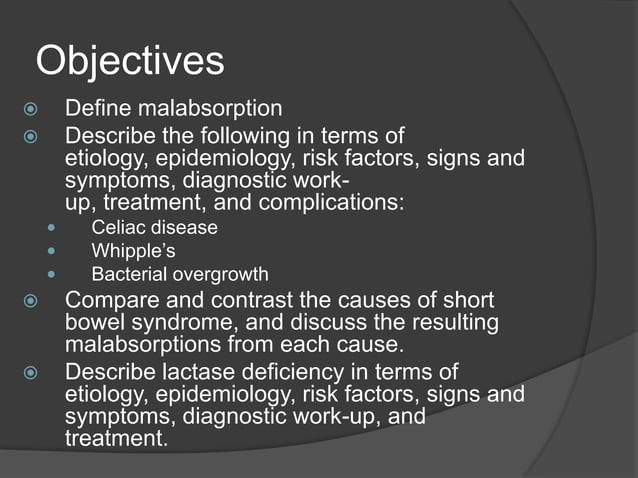 Objectives

Define malabsorption

Describe the following in terms of etiology, epidemiology, risk factors, signs and symptoms, diagnostic work-up, treatment, and complications:

Celiac disease

Whipple's

Bacterial overgrowth

Compare and contrast the causes of short bowel syndrome, and discuss the resulting malabsorptions from each cause.

Describe lactase deficiency in terms of etiology, epidemiology, risk factors, signs and symptoms, diagnostic work-up, and treatment.